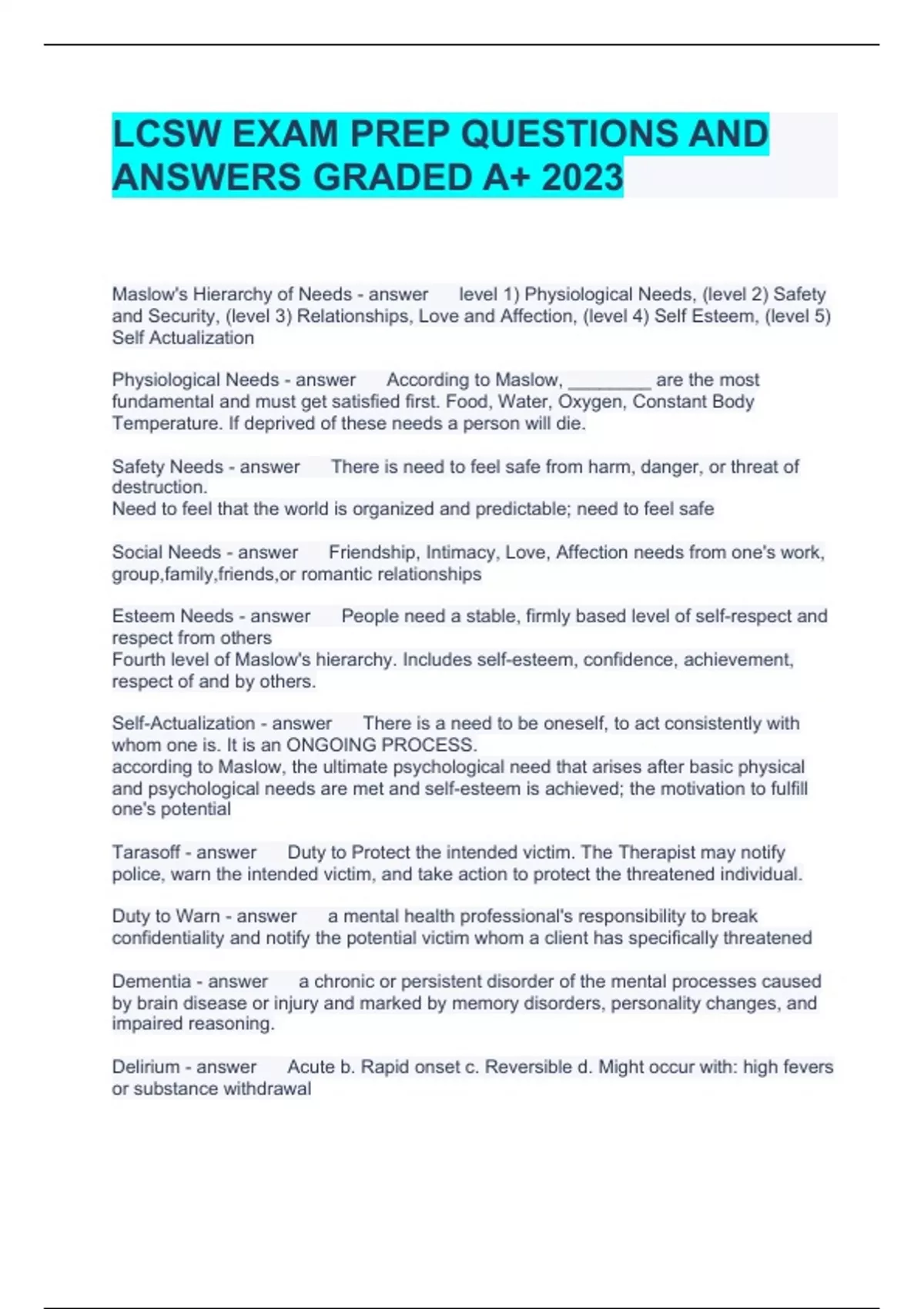 LCSW EXAM PREP QUESTIONS AND ANSWERS GRADED A+ 2023

Maslow's Hierarchy of Needs - answer level 1) Physiological Needs, (level 2) Safety and Security, (level 3) Relationships, Love and Affection, (level 4) Self Esteem, (level 5) Self Actualization

Physiological Needs - answer According to Maslow, ________ are the most fundamental and must get satisfied first. Food, Water, Oxygen, Constant Body Temperature. If deprived of these needs a person will die.

Safety Needs - answer There is need to feel safe from harm, danger, or threat of destruction.
Need to feel that the world is organized and predictable; need to feel safe

Social Needs - answer Friendship, Intimacy, Love, Affection needs from one's work, group,family,friends,or romantic relationships

Esteem Needs - answer People need a stable, firmly based level of self-respect and respect from others
Fourth level of Maslow's hierarchy. Includes self-esteem, confidence, achievement, respect of and by others.

Self-Actualization - answer There is a need to be oneself, to act consistently with whom one is. It is an ONGOING PROCESS.
according to Maslow, the ultimate psychological need that arises after basic physical and psychological needs are met and self-esteem is achieved; the motivation to fulfill one's potential

Tarasoff - answer Duty to Protect the intended victim. The Therapist may notify police, warn the intended victim, and take action to protect the threatened individual.

Duty to Warn - answer a mental health professional's responsibility to break confidentiality and notify the potential victim whom a client has specifically threatened

Dementia - answer a chronic or persistent disorder of the mental processes caused by brain disease or injury and marked by memory disorders, personality changes, and impaired reasoning.

Delirium - answer Acute b. Rapid onset c. Reversible d. Might occur with: high fevers or substance withdrawal